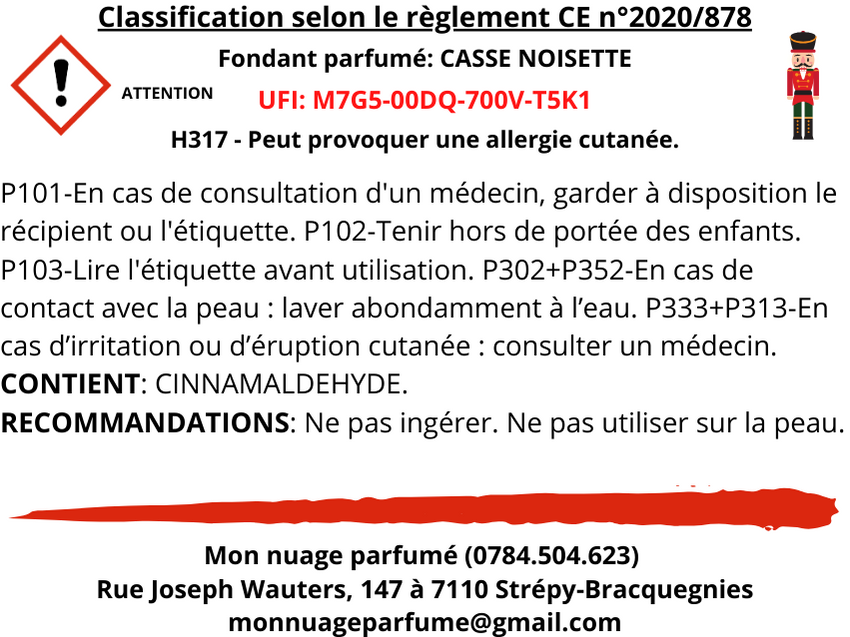 Classification selon le règlement CE n°2020/878

Fondant parfumé: CASSE NOISETTE

ATTENTION

UFI: M7G5-00DQ-700V-T5K1

H317 - Peut provoquer une allergie cutanée.

P101-En cas de consultation d'un médecin, garder à disposition le récipient ou l'étiquette. P102-Tenir hors de portée des enfants. P103-Lire l'étiquette avant utilisation. P302+P352-En cas de contact avec la peau : laver abondamment à l'eau. P333+P313-En cas d'irritation ou d'éruption cutanée : consulter un médecin.
CONTIENT: CINNAMALDEHYDE.
RECOMMANDATIONS: Ne pas ingérer. Ne pas utiliser sur la peau.

Mon nuage parfumé (0784.504.623)
Rue Joseph Wauters, 147 à 7110 Strépy-Bracquegnies
monnuageparfume@gmail.com